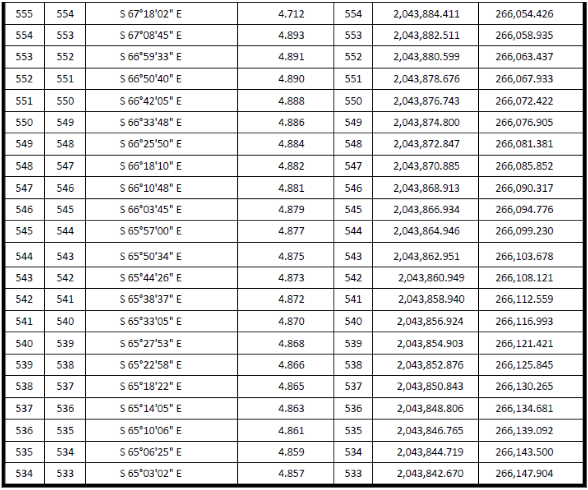 | 555 | 554 | S 67°18'02" E | 4.712 | 554 | 2,043,884.411 | 266,054.426 |
|---|---|---|---|---|---|---|
| 554 | 553 | S 67°08'45" E | 4.893 | 553 | 2,043,882.511 | 266,058.935 |
| 553 | 552 | S 66°59'33" E | 4.891 | 552 | 2,043,880.599 | 266,063.437 |
| 552 | 551 | S 66°50'40" E | 4.890 | 551 | 2,043,878.676 | 266,067.933 |
| 551 | 550 | S 66°42'05" E | 4.888 | 550 | 2,043,876.743 | 266,072.422 |
| 550 | 549 | S 66°33'48" E | 4.886 | 549 | 2,043,874.800 | 266,076.905 |
| 549 | 548 | S 66°25'50" E | 4.884 | 548 | 2,043,872.847 | 266,081.381 |
| 548 | 547 | S 66°18'10" E | 4.882 | 547 | 2,043,870.885 | 266,085.852 |
| 547 | 546 | S 66°10'48" E | 4.881 | 546 | 2,043,868.913 | 266,090.317 |
| 546 | 545 | S 66°03'45" E | 4.879 | 545 | 2,043,866.934 | 266,094.776 |
| 545 | 544 | S 65°57'00" E | 4.877 | 544 | 2,043,864.946 | 266,099.230 |
| 544 | 543 | S 65°50'34" E | 4.875 | 543 | 2,043,862.951 | 266,103.678 |
| 543 | 542 | S 65°44'26" E | 4.873 | 542 | 2,043,860.949 | 266,108.121 |
| 542 | 541 | S 65°38'37" E | 4.872 | 541 | 2,043,858.940 | 266,112.559 |
| 541 | 540 | S 65°33'05" E | 4.870 | 540 | 2,043,856.924 | 266,116.993 |
| 540 | 539 | S 65°27'53" E | 4.868 | 539 | 2,043,854.903 | 266,121.421 |
| 539 | 538 | S 65°22'58" E | 4.866 | 538 | 2,043,852.876 | 266,125.845 |
| 538 | 537 | S 65°18'22" E | 4.865 | 537 | 2,043,850.843 | 266,130.265 |
| 537 | 536 | S 65°14'05" E | 4.863 | 536 | 2,043,848.806 | 266,134.681 |
| 536 | 535 | S 65°10'06" E | 4.861 | 535 | 2,043,846.765 | 266,139.092 |
| 535 | 534 | S 65°06'25" E | 4.859 | 534 | 2,043,844.719 | 266,143.500 |
| 534 | 533 | S 65°03'02" E | 4.857 | 533 | 2,043,842.670 | 266,147.904 |